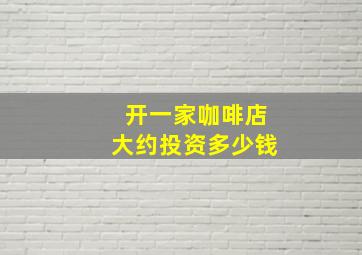 开一家咖啡店
大约投资多少钱